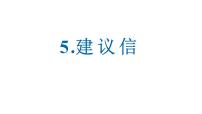 5.建议信